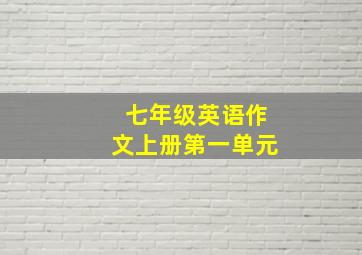 七年级英语作文上册第一单元